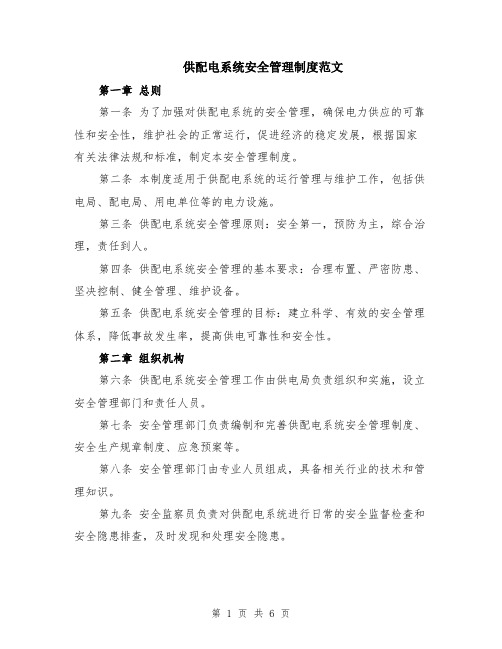 供配电系统安全管理制度范文

第一章 总则

第一条 为了加强对供配电系统的安全管理，确保电力供应的可靠性和安全性，维护社会的正常运行，促进经济的稳定发展，根据国家有关法律法规和标准，制定本安全管理制度。

第二条 本制度适用于供配电系统的运行管理与维护工作，包括供电局、配电局、用电单位等的电力设施。

第三条 供配电系统安全管理原则：安全第一，预防为主，综合治理，责任到人。

第四条 供配电系统安全管理的基本要求：合理布置、严密防患、坚决控制、健全管理、维护设备。

第五条 供配电系统安全管理的目标：建立科学、有效的安全管理体系，降低事故发生率，提高供电可靠性和安全性。

第二章 组织机构

第六条 供配电系统安全管理工作由供电局负责组织和实施，设立安全管理部门和责任人员。

第七条 安全管理部门负责编制和完善供配电系统安全管理制度、安全生产规章制度、应急预案等。

第八条 安全管理部门由专业人员组成，具备相关行业的技术和管理知识。

第九条 安全监察员负责对供配电系统进行日常的安全监督检查和安全隐患排查，及时发现和处理安全隐患。

第 1 页 共 6 页